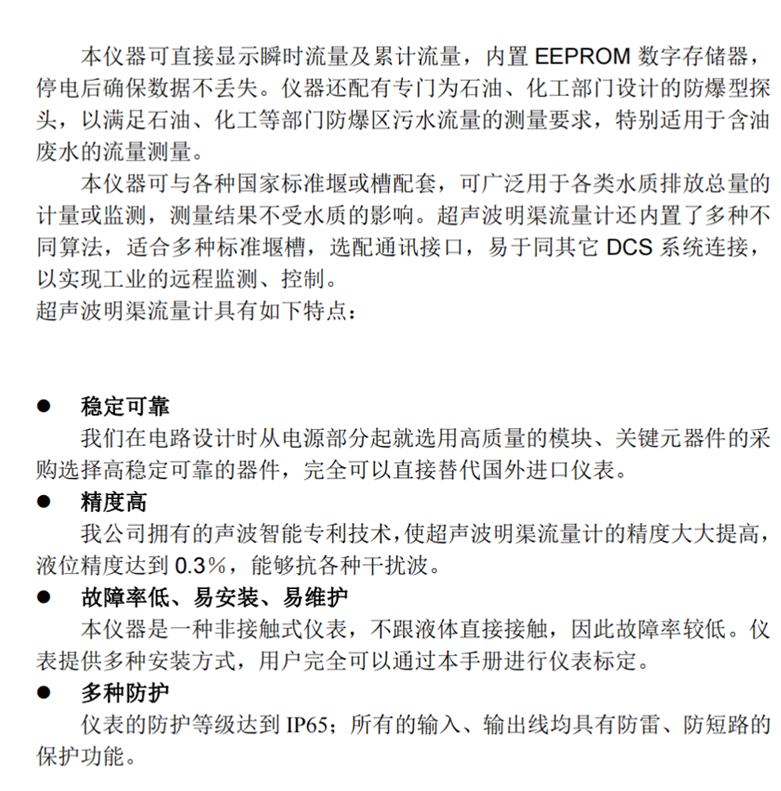 本仪器可直接显示瞬时流量及累计流量，内置 EEPROM 数字存储器，停电后确保数据不丢失。仪器还配有专门为石油、化工部门设计的防爆型探头，以满足石油、化工等部门防爆区污水流量的测量要求，特别适用于含油废水的流量测量。

本仪器可与各种国家标准堰或槽配套，可广泛用于各类水质排放总量的计量或监测，测量结果不受水质的影响。超声波明渠流量计还内置了多种不同算法，适合多种标准堰槽，选配通讯接口，易于同其它 DCS 系统连接，以实现工业的远程监测、控制。
超声波明渠流量计具有如下特点：

● 稳定可靠
我们在电路设计时从电源部分起就选用高质量的模块、关键元器件的采购选择高稳定可靠的器件，完全可以直接替代国外进口仪表。
● 精度高
我公司拥有的声波智能专利技术，使超声波明渠流量计的精度大大提高，液位精度达到 0.3%，能够抗各种干扰波。
● 故障率低、易安装、易维护
本仪器是一种非接触式仪表，不跟液体直接接触，因此故障率较低。仪表提供多种安装方式，用户完全可以通过本手册进行仪表标定。
● 多种防护
仪表的防护等级达到 IP65；所有的输入、输出线均具有防雷、防短路的保护功能。